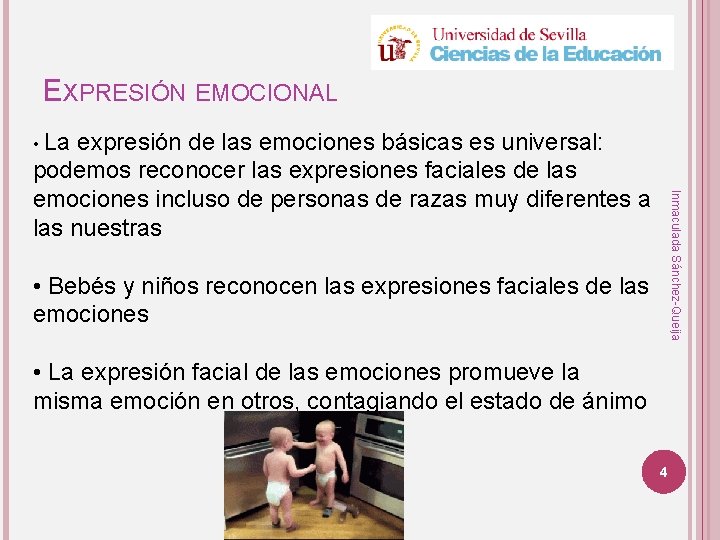 Universidad de Sevilla
Ciencias de la Educación

EXPRESIÓN EMOCIONAL

• La expresión de las emociones básicas es universal: podemos reconocer las expresiones faciales de las emociones incluso de personas de razas muy diferentes a las nuestras

• Bebés y niños reconocen las expresiones faciales de las emociones

• La expresión facial de las emociones promueve la misma emoción en otros, contagiando el estado de ánimo

Inmaculada Sánchez-Queija

4